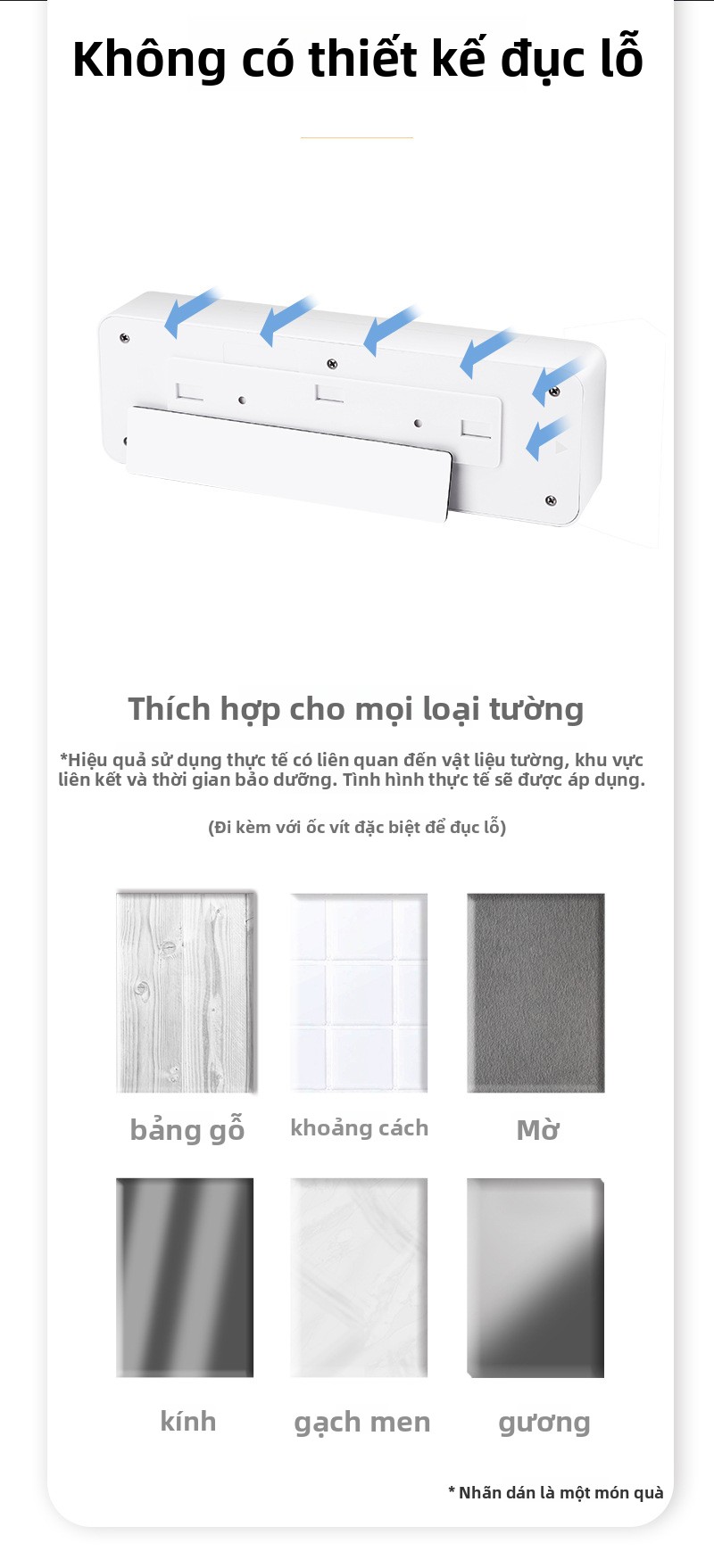 Không có thiết kế đục lỗ

Thích hợp cho mọi loại tường

*Hiệu quả sử dụng thực tế có liên quan đến vật liệu tường, khu vực liên kết và thời gian bảo dưỡng. Tình hình thực tế sẽ được áp dụng.

(Đi kèm với ốc vít đặc biệt để đục lỗ)

bảng gỗ

khoảng cách

Mờ

kính

gạch men

gương

* Nhãn dán là một món quà